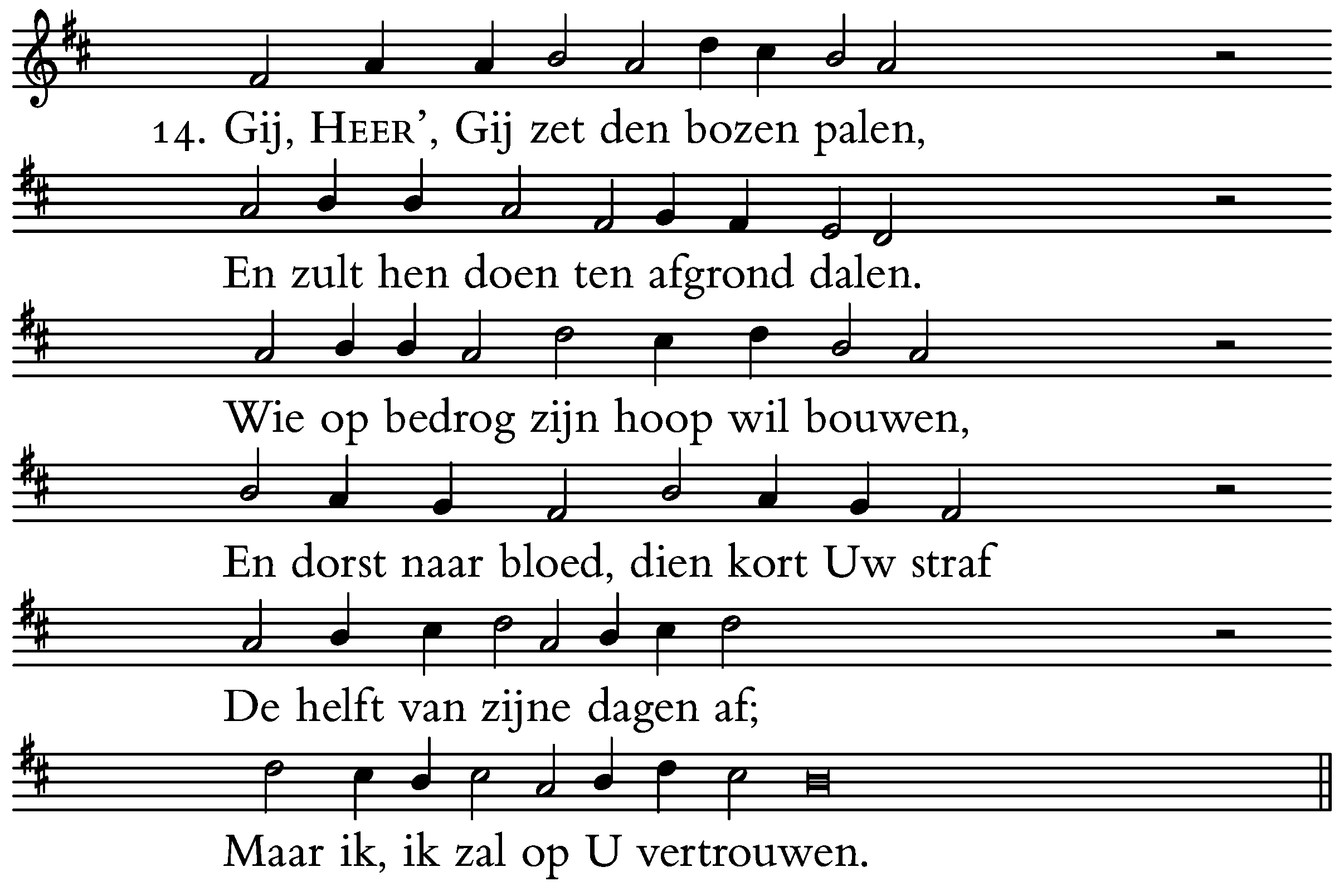 14. Gij, HEER', Gij zet den bozen palen,

En zult hen doen ten afgrond dalen.

Wie op bedrog zijn hoop wil bouwen,

En dorst naar bloed, dien kort Uw straf

De helft van zijne dagen af;

Maar ik, ik zal op U vertrouwen.